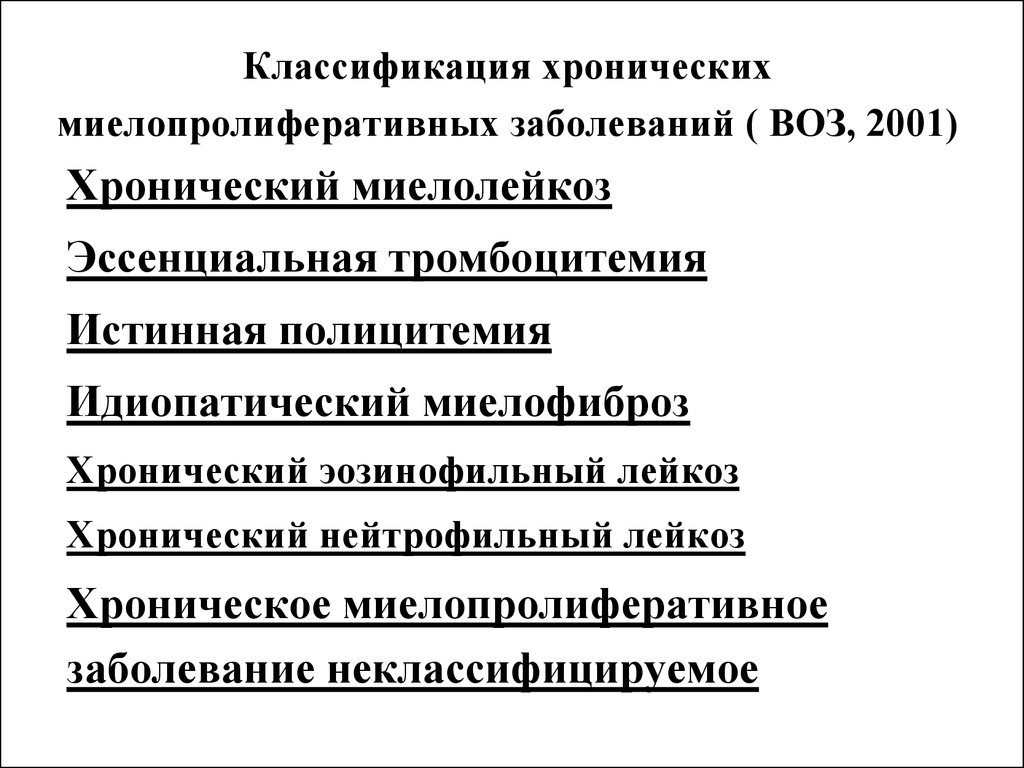 Классификация хронических миелопролиферативных заболеваний ( ВОЗ, 2001)

Хронический миелолейкоз

Эссенциальная тромбоцитемия

Истинная полицитемия

Идиопатический миелофиброз

Хронический эозинофильный лейкоз

Хронический нейтрофильный лейкоз

Хроническое миелопролиферативное заболевание неклассифицируемое